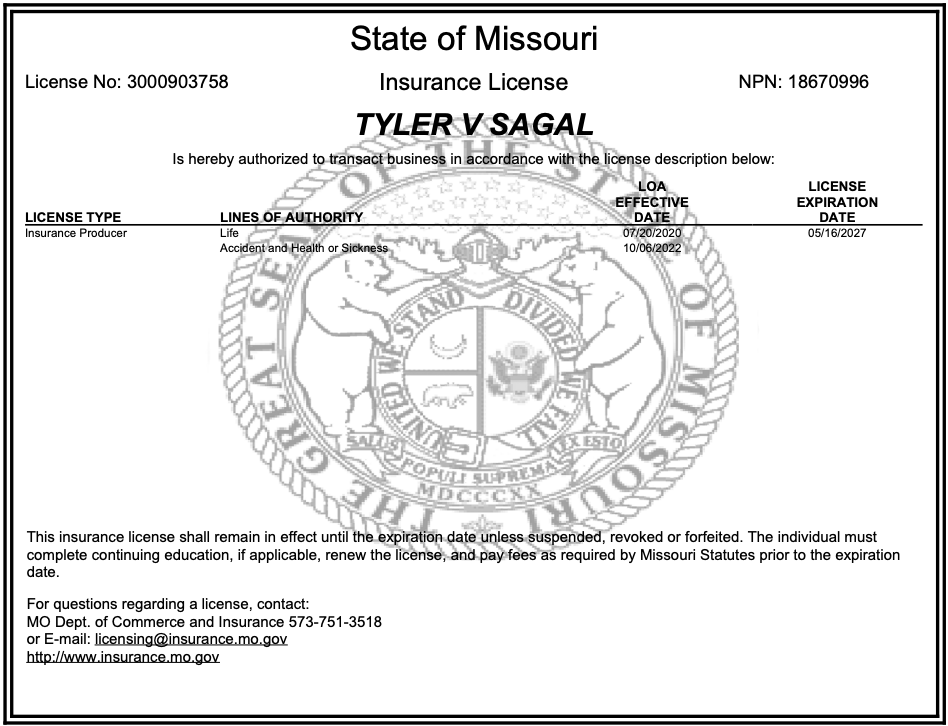 State of Missouri

License No: 3000903758 Insurance License NPN: 18670996

TYLER V SAGAL

Is hereby authorized to transact business in accordance with the license description below:

| LICENSE TYPE | LINES OF AUTHORITY | LOA EFFECTIVE DATE | LICENSE EXPIRATION DATE |
|---|---|---|---|
| Insurance Producer | Life | 07/20/2020 | 05/16/2027 |
| | Accident and Health or Sickness | 10/06/2022 | |

THE GREAT SEAL OF THE STATE OF MISSOURI
UNITED WE STAND DIVIDED WE FALL
SALUS POPULI SUPREMA LEX ESTO
MDCCCXX

This insurance license shall remain in effect until the expiration date unless suspended, revoked or forfeited. The individual must complete continuing education, if applicable, renew the license, and pay fees as required by Missouri Statutes prior to the expiration date.

For questions regarding a license, contact:
MO Dept. of Commerce and Insurance 573-751-3518
or E-mail: licensing@insurance.mo.gov
http://www.insurance.mo.gov